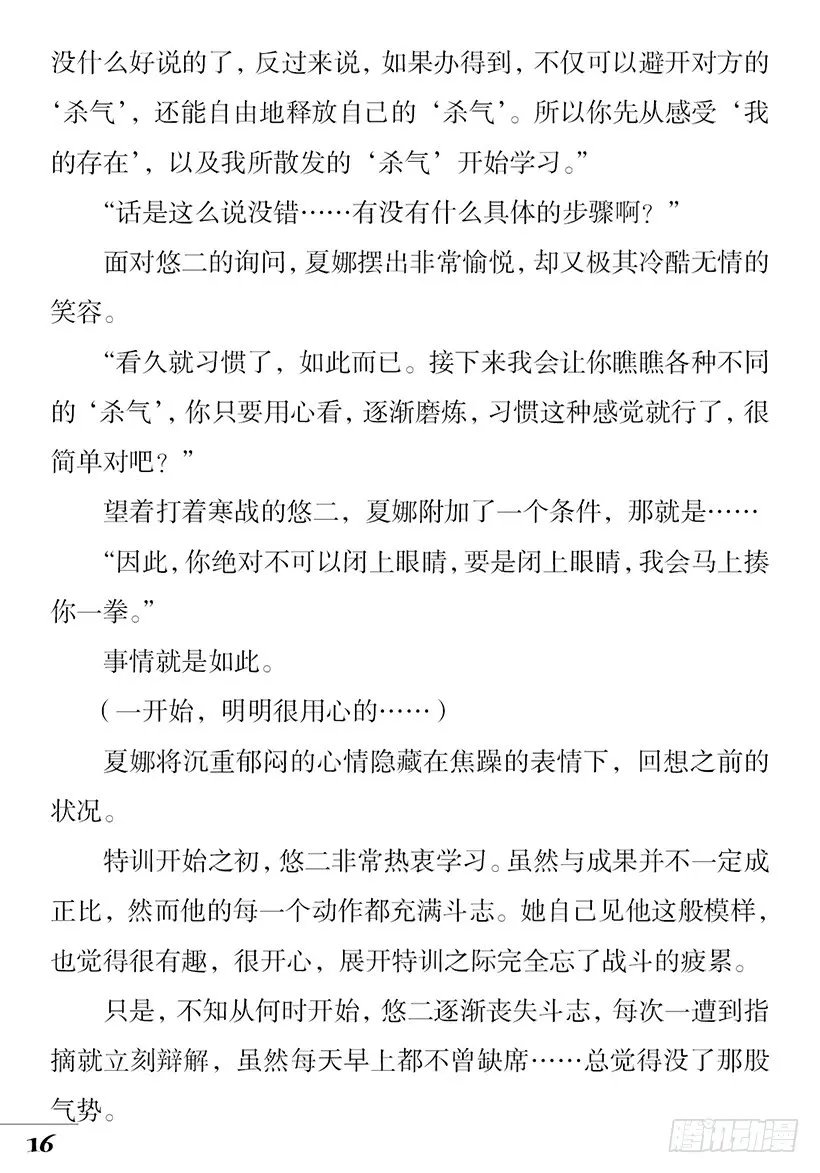 没什么好说的了，反过来说，如果办得到，不仅可以避开对方的‘杀气’，还能自由地释放自己的‘杀气’。所以你先从感受‘我的存在’，以及我所散发的‘杀气’开始学习。”

“话是这么说没错……有没有什么具体的步骤啊？”

面对悠二的询问，夏娜摆出非常愉悦，却又极其冷酷无情的笑容。

“看久就习惯了，如此而已。接下来我会让你瞧瞧各种不同的‘杀气’，你只要用心看，逐渐磨炼，习惯这种感觉就行了，很简单对吧？”

望着打着寒战的悠二，夏娜附加了一个条件，那就是……

“因此，你绝对不可以闭上眼睛，要是闭上眼睛，我会马上揍你一拳。”

事情就是如此。

（一开始，明明很用心的……）

夏娜将沉重郁闷的心情隐藏在焦躁的表情下，回想之前的状况。

特训开始之初，悠二非常热衷学习。虽然与成果并不一定成正比，然而他的每一个动作都充满斗志。她自己见他这般模样，也觉得很有趣，很开心，展开特训之际完全忘了战斗的疲累。

只是，不知从何时开始，悠二逐渐丧失斗志，每次一遭到指摘就立刻辩解，虽然每天早上都不曾缺席……总觉得没了那股气势。

16

腾讯动漫